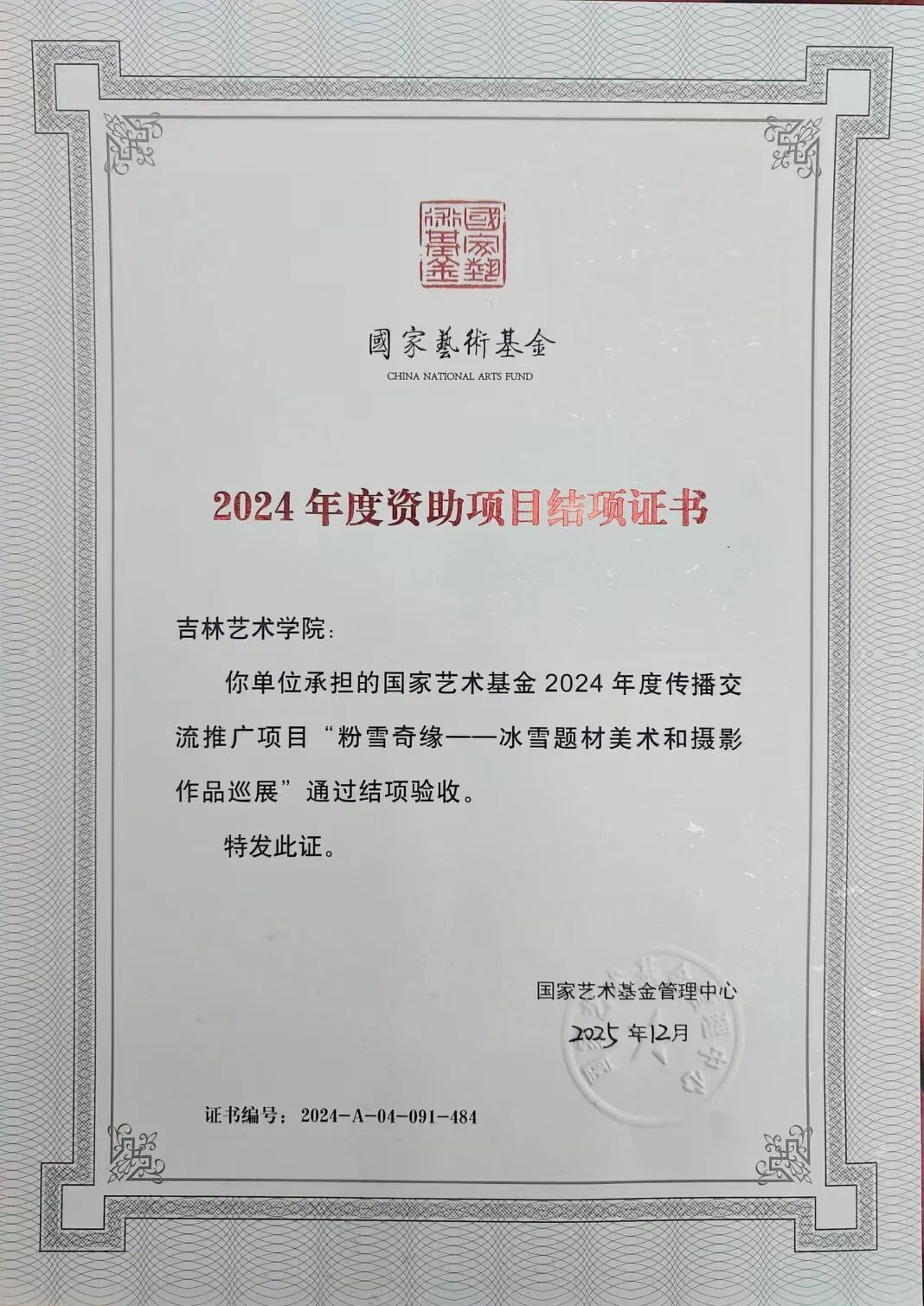 國家藝術基金

國家藝術基金
CHINA NATIONAL ARTS FUND

2024年度资助项目结项证书

吉林艺术学院:

你单位承担的国家艺术基金2024年度传播交流推广项目“粉雪奇缘——冰雪题材美术和摄影作品巡展”通过结项验收。

特发此证。

国家艺术基金管理中心
2025年12月

证书编号:2024-A-04-091-484